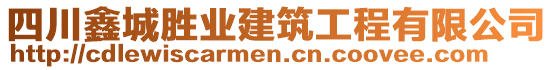 四川鑫城胜业建筑工程有限公司
http://cdlewiscarmen.cn.coovee.com